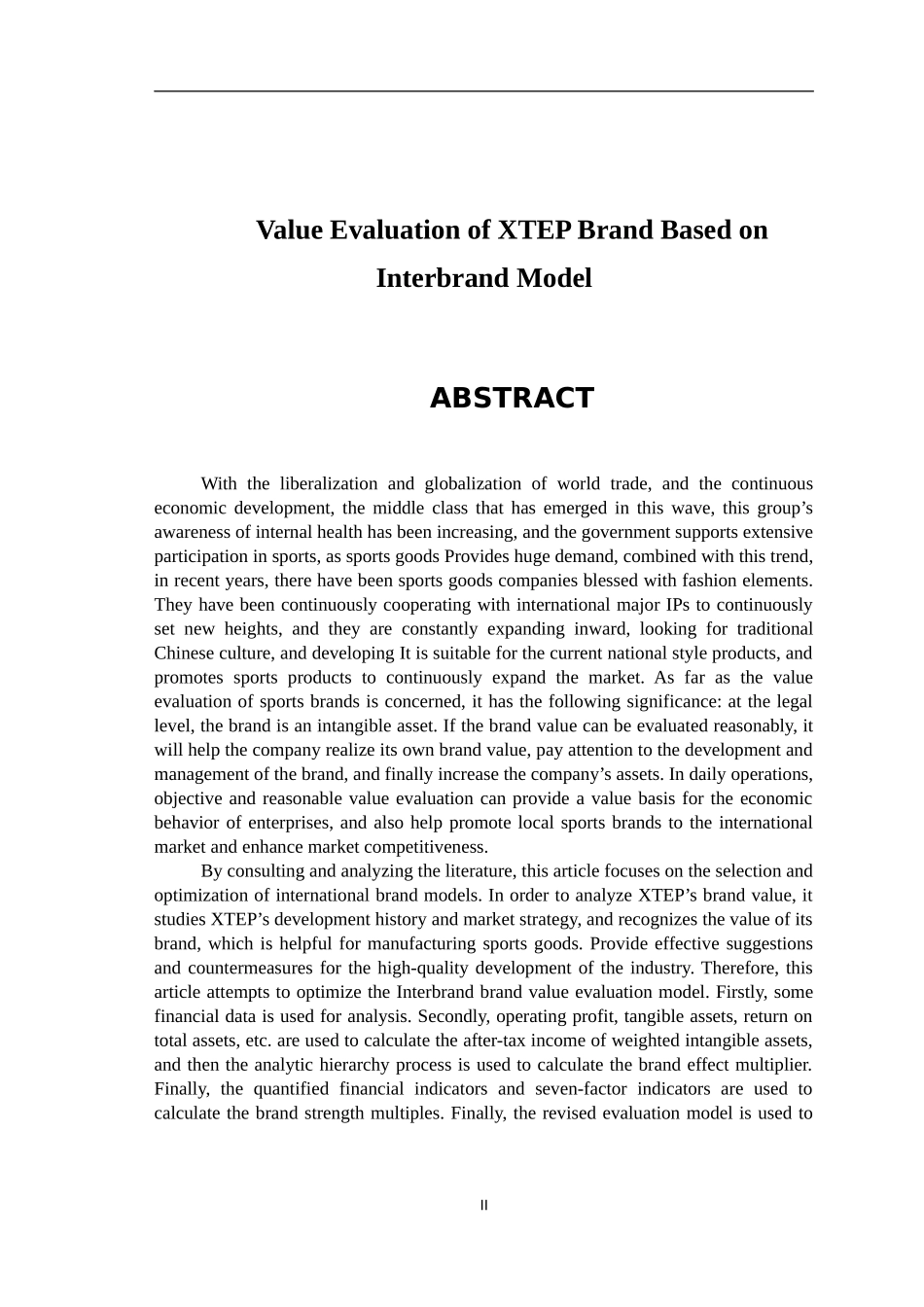 Value Evaluation of XTEP Brand Based on Interbrand Model

ABSTRACT

With the liberalization and globalization of world trade, and the continuous economic development, the middle class that has emerged in this wave, this group’s awareness of internal health has been increasing, and the government supports extensive participation in sports, as sports goods Provides huge demand, combined with this trend, in recent years, there have been sports goods companies blessed with fashion elements. They have been continuously cooperating with international major IPs to continuously set new heights, and they are constantly expanding inward, looking for traditional Chinese culture, and developing It is suitable for the current national style products, and promotes sports products to continuously expand the market. As far as the value evaluation of sports brands is concerned, it has the following significance: at the legal level, the brand is an intangible asset. If the brand value can be evaluated reasonably, it will help the company realize its own brand value, pay attention to the development and management of the brand, and finally increase the company’s assets. In daily operations, objective and reasonable value evaluation can provide a value basis for the economic behavior of enterprises, and also help promote local sports brands to the international market and enhance market competitiveness.

By consulting and analyzing the literature, this article focuses on the selection and optimization of international brand models. In order to analyze XTEP’s brand value, it studies XTEP’s development history and market strategy, and recognizes the value of its brand, which is helpful for manufacturing sports goods. Provide effective suggestions and countermeasures for the high-quality development of the industry. Therefore, this article attempts to optimize the Interbrand brand value evaluation model. Firstly, some financial data is used for analysis. Secondly, operating profit, tangible assets, return on total assets, etc. are used to calculate the after-tax income of weighted intangible assets, and then the analytic hierarchy process is used to calculate the brand effect multiplier. Finally, the quantified financial indicators and seven-factor indicators are used to calculate the brand strength multiples. Finally, the revised evaluation model is used to

II